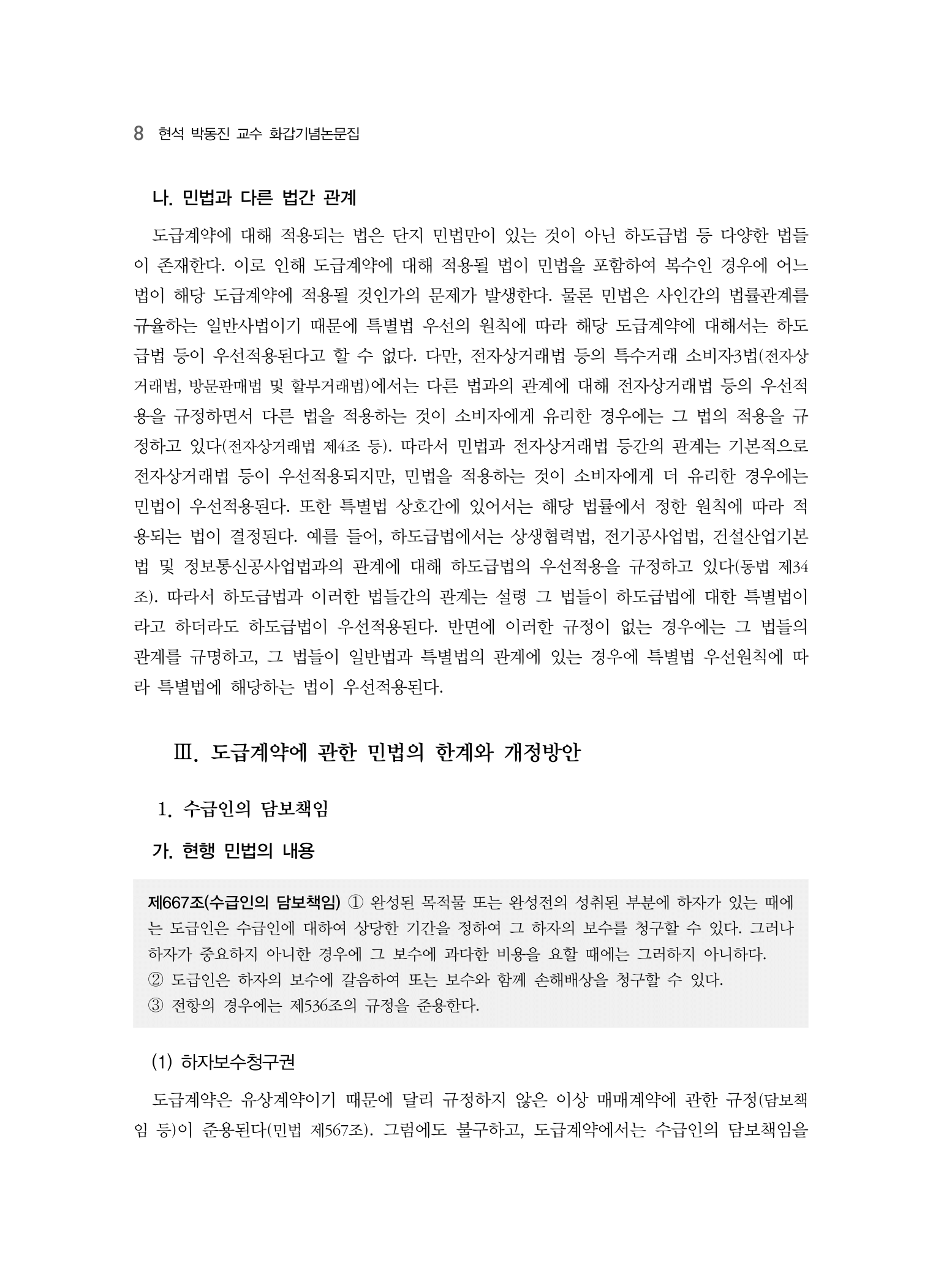 8 현석 박동진 교수 화갑기념논문집

나. 민법과 다른 법간 관계

도급계약에 대해 적용되는 법은 단지 민법만이 있는 것이 아닌 하도급법 등 다양한 법들이 존재한다. 이로 인해 도급계약에 대해 적용될 법이 민법을 포함하여 복수인 경우에 어느 법이 해당 도급계약에 적용될 것인가의 문제가 발생한다. 물론 민법은 사인간의 법률관계를 규율하는 일반사법이기 때문에 특별법 우선의 원칙에 따라 해당 도급계약에 대해서는 하도급법 등이 우선적용된다고 할 수 없다. 다만, 전자상거래법 등의 특수거래 소비자3법(전자상거래법, 방문판매법 및 할부거래법)에서는 다른 법과의 관계에 대해 전자상거래법 등의 우선적용을 규정하면서 다른 법을 적용하는 것이 소비자에게 유리한 경우에는 그 법의 적용을 규정하고 있다(전자상거래법 제4조 등). 따라서 민법과 전자상거래법 등간의 관계는 기본적으로 전자상거래법 등이 우선적용되지만, 민법을 적용하는 것이 소비자에게 더 유리한 경우에는 민법이 우선적용된다. 또한 특별법 상호간에 있어서는 해당 법률에서 정한 원칙에 따라 적용되는 법이 결정된다. 예를 들어, 하도급법에서는 상생협력법, 전기공사업법, 건설산업기본법 및 정보통신공사업법과의 관계에 대해 하도급법의 우선적용을 규정하고 있다(동법 제34조). 따라서 하도급법과 이러한 법들간의 관계는 설령 그 법들이 하도급법에 대한 특별법이라고 하더라도 하도급법이 우선적용된다. 반면에 이러한 규정이 없는 경우에는 그 법들의 관계를 규명하고, 그 법들이 일반법과 특별법의 관계에 있는 경우에 특별법 우선원칙에 따라 특별법에 해당하는 법이 우선적용된다.

Ⅲ. 도급계약에 관한 민법의 한계와 개정방안

1. 수급인의 담보책임

가. 현행 민법의 내용

제667조(수급인의 담보책임) ① 완성된 목적물 또는 완성전의 성취된 부분에 하자가 있는 때에는 도급인은 수급인에 대하여 상당한 기간을 정하여 그 하자의 보수를 청구할 수 있다. 그러나 하자가 중요하지 아니한 경우에 그 보수에 과다한 비용을 요할 때에는 그러하지 아니하다.
② 도급인은 하자의 보수에 갈음하여 또는 보수와 함께 손해배상을 청구할 수 있다.
③ 전항의 경우에는 제536조의 규정을 준용한다.

(1) 하자보수청구권

도급계약은 유상계약이기 때문에 달리 규정하지 않은 이상 매매계약에 관한 규정(담보책임 등)이 준용된다(민법 제567조). 그럼에도 불구하고, 도급계약에서는 수급인의 담보책임을